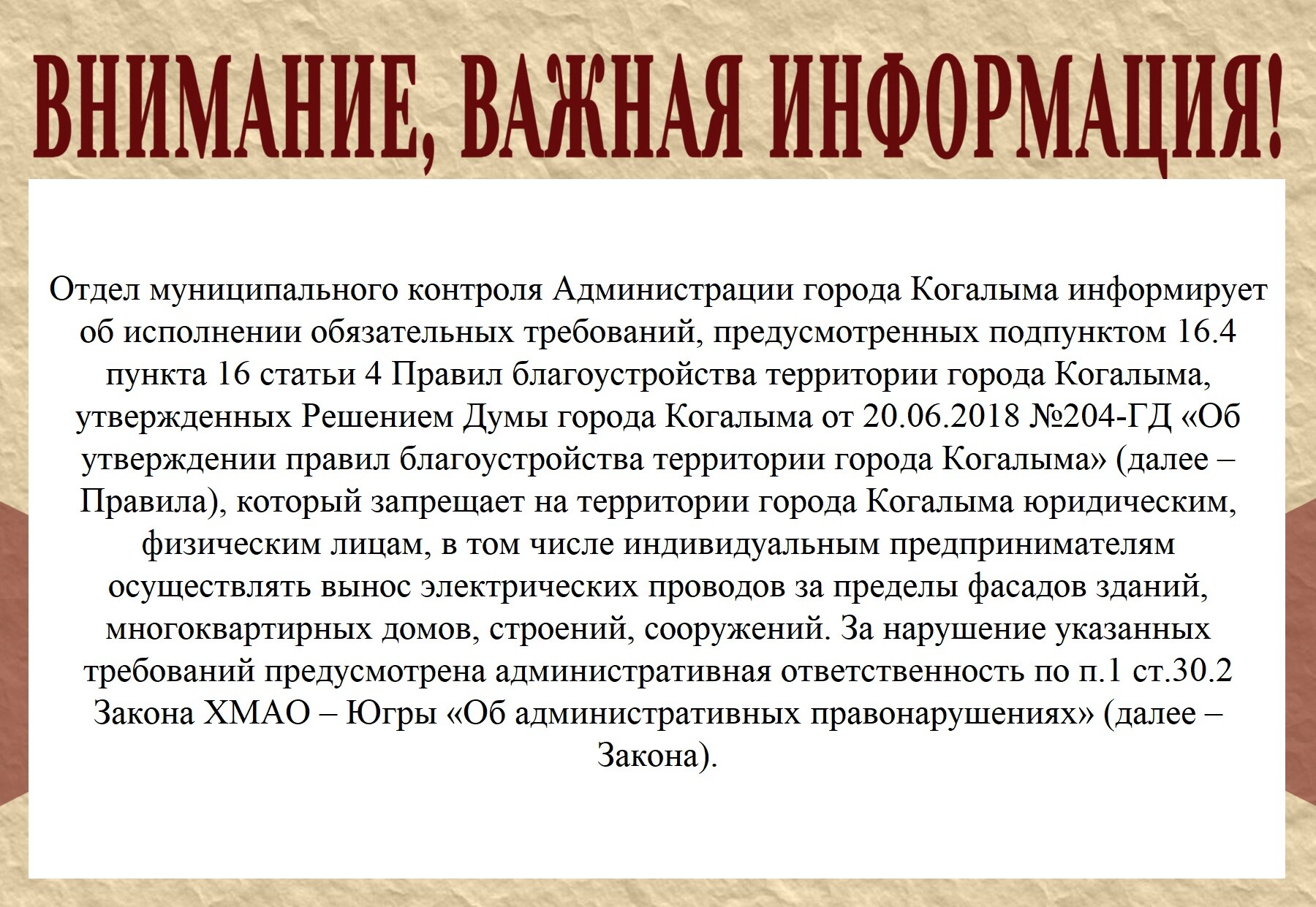 ВНИМАНИЕ, ВАЖНАЯ ИНФОРМАЦИЯ!

Отдел муниципального контроля Администрации города Когалыма информирует об исполнении обязательных требований, предусмотренных подпунктом 16.4 пункта 16 статьи 4 Правил благоустройства территории города Когалыма, утвержденных Решением Думы города Когалыма от 20.06.2018 №204-ГД «Об утверждении правил благоустройства территории города Когалыма» (далее – Правила), который запрещает на территории города Когалыма юридическим, физическим лицам, в том числе индивидуальным предпринимателям осуществлять вынос электрических проводов за пределы фасадов зданий, многоквартирных домов, строений, сооружений. За нарушение указанных требований предусмотрена административная ответственность по п.1 ст.30.2 Закона ХМАО – Югры «Об административных правонарушениях» (далее – Закона).